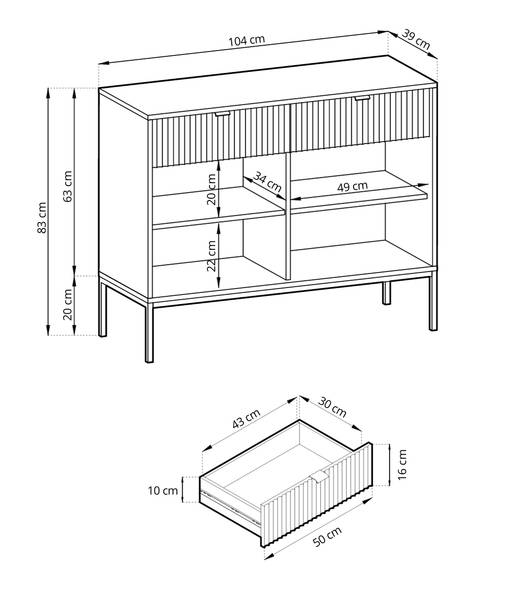 104 cm
39 cm
83 cm
63 cm
20 cm
20 cm
34 cm
49 cm
22 cm
43 cm
30 cm
10 cm
16 cm
50 cm